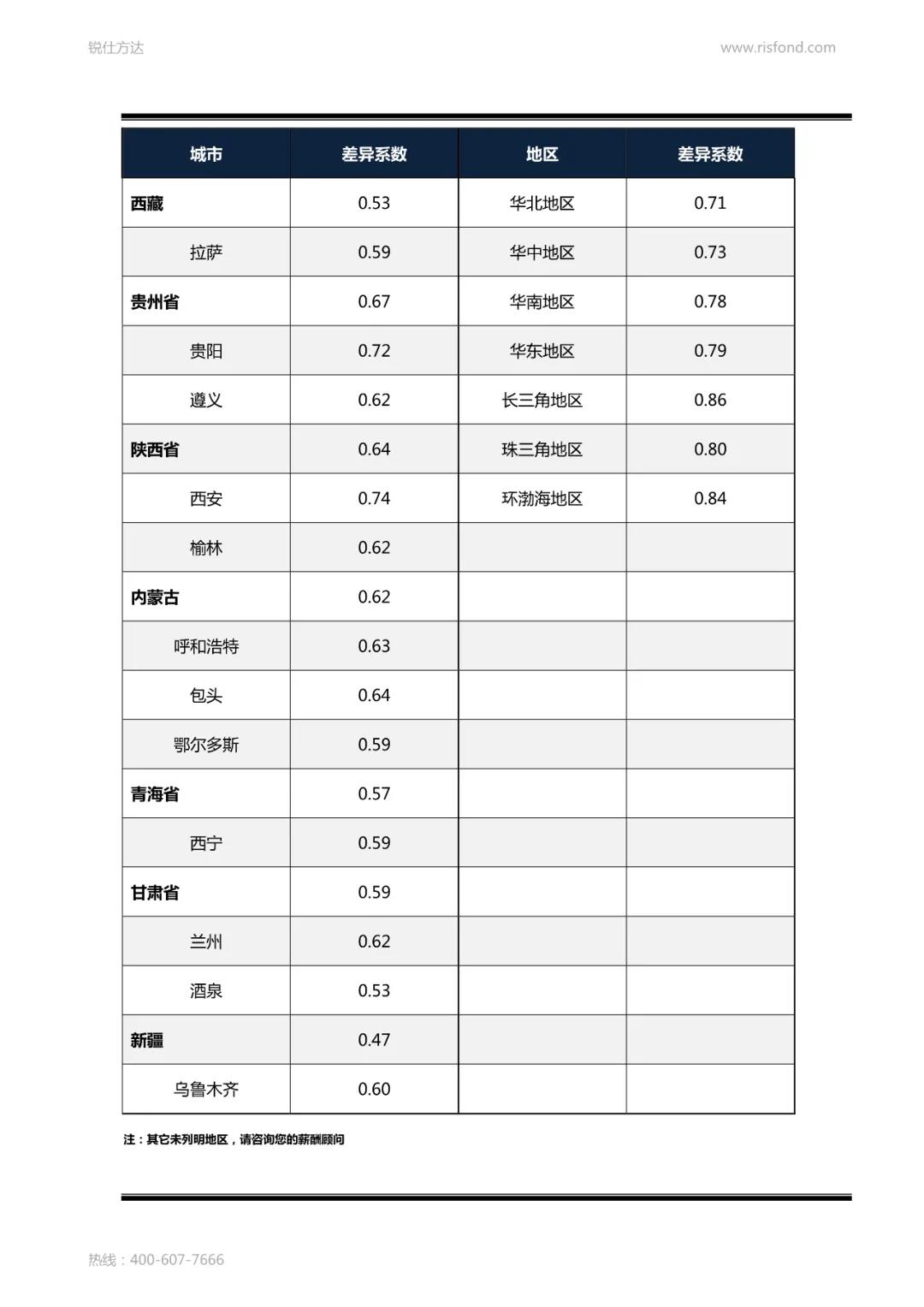 锐仕方达

www.risfond.com

| 城市 | 差异系数 | 地区 | 差异系数 |
|---|---|---|---|
| 西藏 | 0.53 | 华北地区 | 0.71 |
| 拉萨 | 0.59 | 华中地区 | 0.73 |
| 贵州省 | 0.67 | 华南地区 | 0.78 |
| 贵阳 | 0.72 | 华东地区 | 0.79 |
| 遵义 | 0.62 | 长三角地区 | 0.86 |
| 陕西省 | 0.64 | 珠三角地区 | 0.80 |
| 西安 | 0.74 | 环渤海地区 | 0.84 |
| 榆林 | 0.62 | | |
| 内蒙古 | 0.62 | | |
| 呼和浩特 | 0.63 | | |
| 包头 | 0.64 | | |
| 鄂尔多斯 | 0.59 | | |
| 青海省 | 0.57 | | |
| 西宁 | 0.59 | | |
| 甘肃省 | 0.59 | | |
| 兰州 | 0.62 | | |
| 酒泉 | 0.53 | | |
| 新疆 | 0.47 | | |
| 乌鲁木齐 | 0.60 | | |

注：其它未列明地区，请咨询您的薪酬顾问

热线：400-607-7666